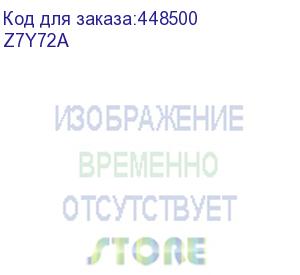 Код для заказа:448500
Z7Y72A

ИЗОБРАЖЕНИЕ
ВРЕМЕННО
ОТСУТСТВУЕТ
STORE